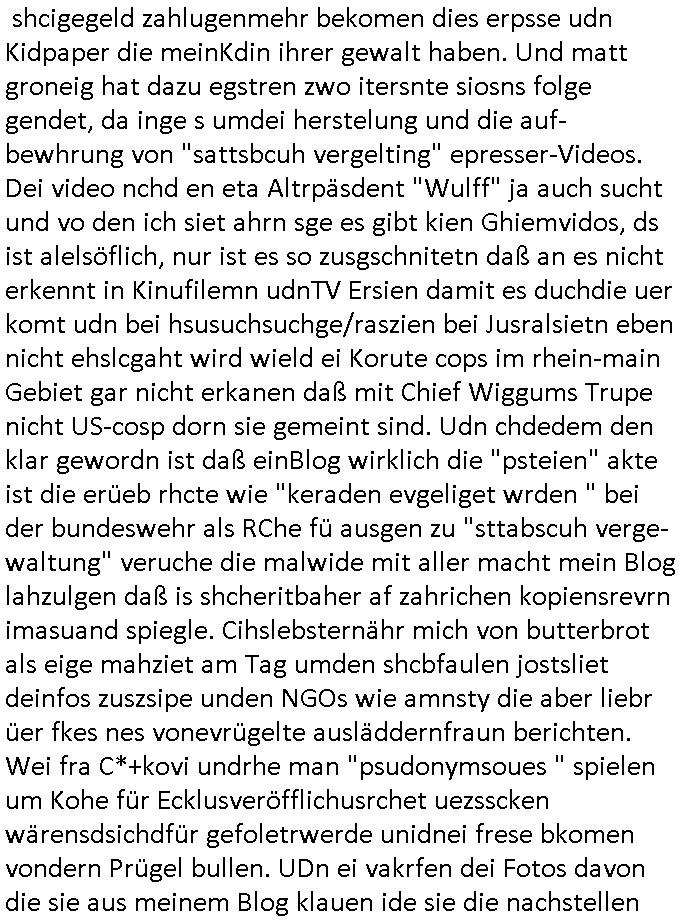 shcigegeld zahlugenmehr bekomen dies erpsse udn Kidpaper die meinKdin ihrer gewalt haben. Und matt groneig hat dazu egstren zwo itersnte siosns folge gendet, da inge s umdei herstelung und die aufbewhrung von "sattsbcuh vergelting" epresser-Videos. Dei video nchd en eta Altrpäsdent "Wulff" ja auch sucht und vo den ich siet ahrn sge es gibt kien Ghiemvidos, ds ist alelsöflich, nur ist es so zusgschnitetn daß an es nicht erkennt in Kinufilemn udnTV Ersien damit es duchdie uer komt udn bei hsusuchsuchge/raszien bei Jusralsietn eben nicht ehslcgaht wird wield ei Korute cops im rhein-main Gebiet gar nicht erkanen daß mit Chief Wiggums Trupe nicht US-cosp dorn sie gemeint sind. Udn chdedem den klar gewordn ist daß einBlog wirklich die "psteien" akte ist die erüeb rhcte wie "keraden evgeliget wrden " bei der bundeswehr als RChe fü ausgen zu "sttabscuh vergewaltung" veruche die malwide mit aller macht mein Blog lahzulgen daß is shcheritbaher af zahrichen kopiensrevrn imasuand spiegle. Cihslebsternähr mich von butterbrot als eige mahziet am Tag umden shcbfaulen jostsliet deinfos zuszsipe unden NGOs wie amnsty die aber liebr üer fkes nes vonevrügelte ausläddernfraun berichten. Wei fra C*+kovi undrhe man "psudonymsoues " spielen um Kohe für Ecklusveröfflichusrchet uezsscken wärensdsichdfür gefoletrwerde unidnei frese bkomen vondern Prügel bullen. UDn ei vakrfen dei Fotos davon die sie aus meinem Blog klauen ide sie die nachstellen